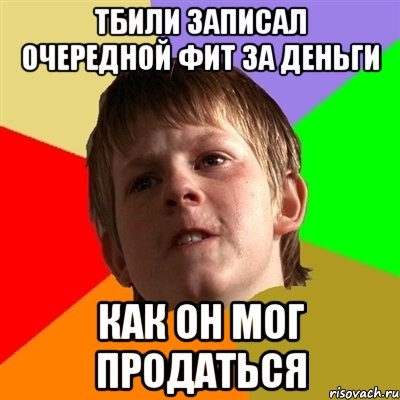 ТБИЛИ ЗАПИСАЛ ОЧЕРЕДНОЙ ФИТ ЗА ДЕНЬГИ

КАК ОН МОГ ПРОДАТЬСЯ

risovach.ru